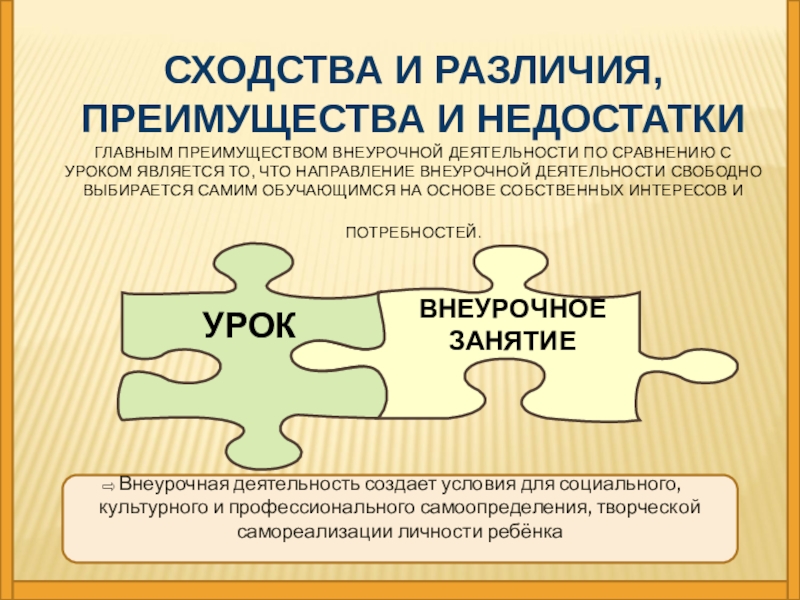 СХОДСТВА И РАЗЛИЧИЯ, ПРЕИМУЩЕСТВА И НЕДОСТАТКИ

ГЛАВНЫМ ПРЕИМУЩЕСТВОМ ВНЕУРОЧНОЙ ДЕЯТЕЛЬНОСТИ ПО СРАВНЕНИЮ С УРОКОМ ЯВЛЯЕТСЯ ТО, ЧТО НАПРАВЛЕНИЕ ВНЕУРОЧНОЙ ДЕЯТЕЛЬНОСТИ СВОБОДНО ВЫБИРАЕТСЯ САМИМ ОБУЧАЮЩИМСЯ НА ОСНОВЕ СОБСТВЕННЫХ ИНТЕРЕСОВ И

ПОТРЕБНОСТЕЙ.

УРОК

ВНЕУРОЧНОЕ ЗАНЯТИЕ

⇨ Внеурочная деятельность создает условия для социального, культурного и профессионального самоопределения, творческой самореализации личности ребёнка